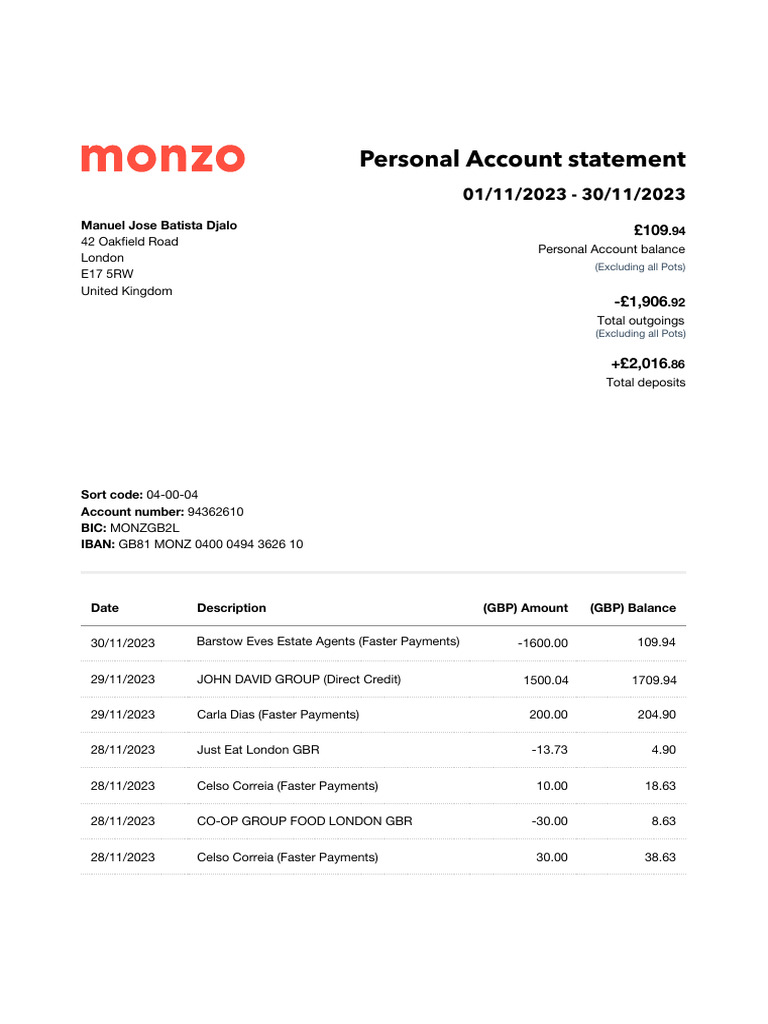 monzo

Personal Account statement

01/11/2023 - 30/11/2023

Manuel Jose Batista Djalo
42 Oakfield Road
London
E17 5RW
United Kingdom

£109.94
Personal Account balance
(Excluding all Pots)

-£1,906.92
Total outgoings
(Excluding all Pots)

+£2,016.86
Total deposits

Sort code: 04-00-04
Account number: 94362610
BIC: MONZGB2L
IBAN: GB81 MONZ 0400 0494 3626 10

| Date | Description | (GBP) Amount | (GBP) Balance |
|---|---|---|---|
| 30/11/2023 | Barstow Eves Estate Agents (Faster Payments) | -1600.00 | 109.94 |
| 29/11/2023 | JOHN DAVID GROUP (Direct Credit) | 1500.04 | 1709.94 |
| 29/11/2023 | Carla Dias (Faster Payments) | 200.00 | 204.90 |
| 28/11/2023 | Just Eat London GBR | -13.73 | 4.90 |
| 28/11/2023 | Celso Correia (Faster Payments) | 10.00 | 18.63 |
| 28/11/2023 | CO-OP GROUP FOOD LONDON GBR | -30.00 | 8.63 |
| 28/11/2023 | Celso Correia (Faster Payments) | 30.00 | 38.63 |